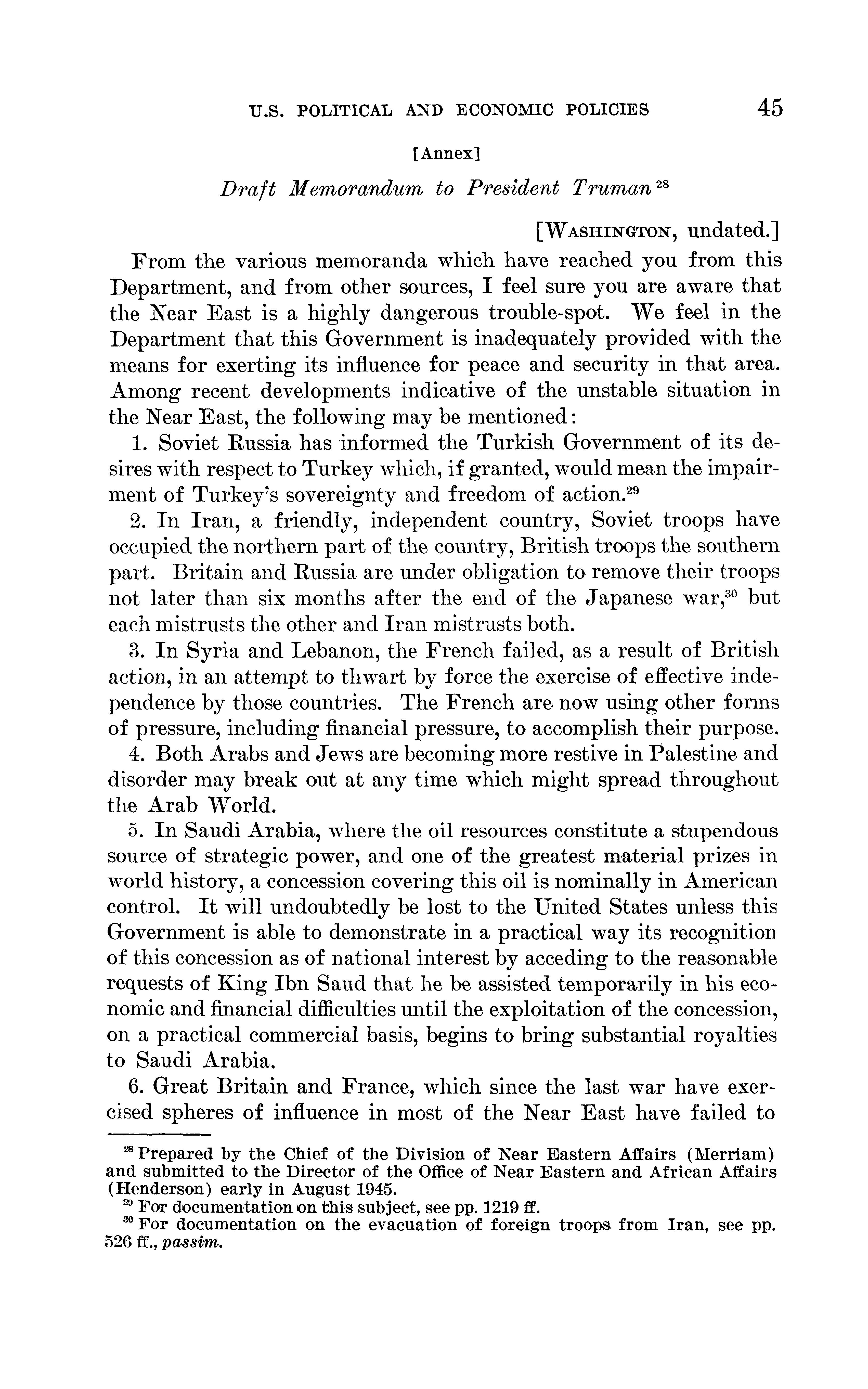 U.S. POLITICAL AND ECONOMIC POLICIES 45

[Annex]

Draft Memorandum to President Truman $^{28}$

[WASHINGTON, undated.]

From the various memoranda which have reached you from this Department, and from other sources, I feel sure you are aware that the Near East is a highly dangerous trouble-spot. We feel in the Department that this Government is inadequately provided with the means for exerting its influence for peace and security in that area. Among recent developments indicative of the unstable situation in the Near East, the following may be mentioned:

1. Soviet Russia has informed the Turkish Government of its desires with respect to Turkey which, if granted, would mean the impairment of Turkey's sovereignty and freedom of action.$^{29}$

2. In Iran, a friendly, independent country, Soviet troops have occupied the northern part of the country, British troops the southern part. Britain and Russia are under obligation to remove their troops not later than six months after the end of the Japanese war,$^{30}$ but each mistrusts the other and Iran mistrusts both.

3. In Syria and Lebanon, the French failed, as a result of British action, in an attempt to thwart by force the exercise of effective independence by those countries. The French are now using other forms of pressure, including financial pressure, to accomplish their purpose.

4. Both Arabs and Jews are becoming more restive in Palestine and disorder may break out at any time which might spread throughout the Arab World.

5. In Saudi Arabia, where the oil resources constitute a stupendous source of strategic power, and one of the greatest material prizes in world history, a concession covering this oil is nominally in American control. It will undoubtedly be lost to the United States unless this Government is able to demonstrate in a practical way its recognition of this concession as of national interest by acceding to the reasonable requests of King Ibn Saud that he be assisted temporarily in his economic and financial difficulties until the exploitation of the concession, on a practical commercial basis, begins to bring substantial royalties to Saudi Arabia.

6. Great Britain and France, which since the last war have exercised spheres of influence in most of the Near East have failed to

$^{28}$ Prepared by the Chief of the Division of Near Eastern Affairs (Merriam) and submitted to the Director of the Office of Near Eastern and African Affairs (Henderson) early in August 1945.

$^{29}$ For documentation on this subject, see pp. 1219 ff.

$^{30}$ For documentation on the evacuation of foreign troops from Iran, see pp. 526 ff., passim.